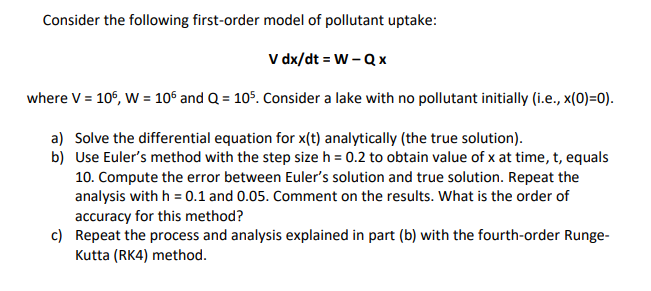 Consider the following first-order model of pollutant uptake:

V dx/dt = W – Q x

where V = $10^6$, W = $10^6$ and Q = $10^5$. Consider a lake with no pollutant initially (i.e., x(0)=0).

a) Solve the differential equation for x(t) analytically (the true solution).
b) Use Euler's method with the step size h = 0.2 to obtain value of x at time, t, equals 10. Compute the error between Euler's solution and true solution. Repeat the analysis with h = 0.1 and 0.05. Comment on the results. What is the order of accuracy for this method?
c) Repeat the process and analysis explained in part (b) with the fourth-order Runge-Kutta (RK4) method.